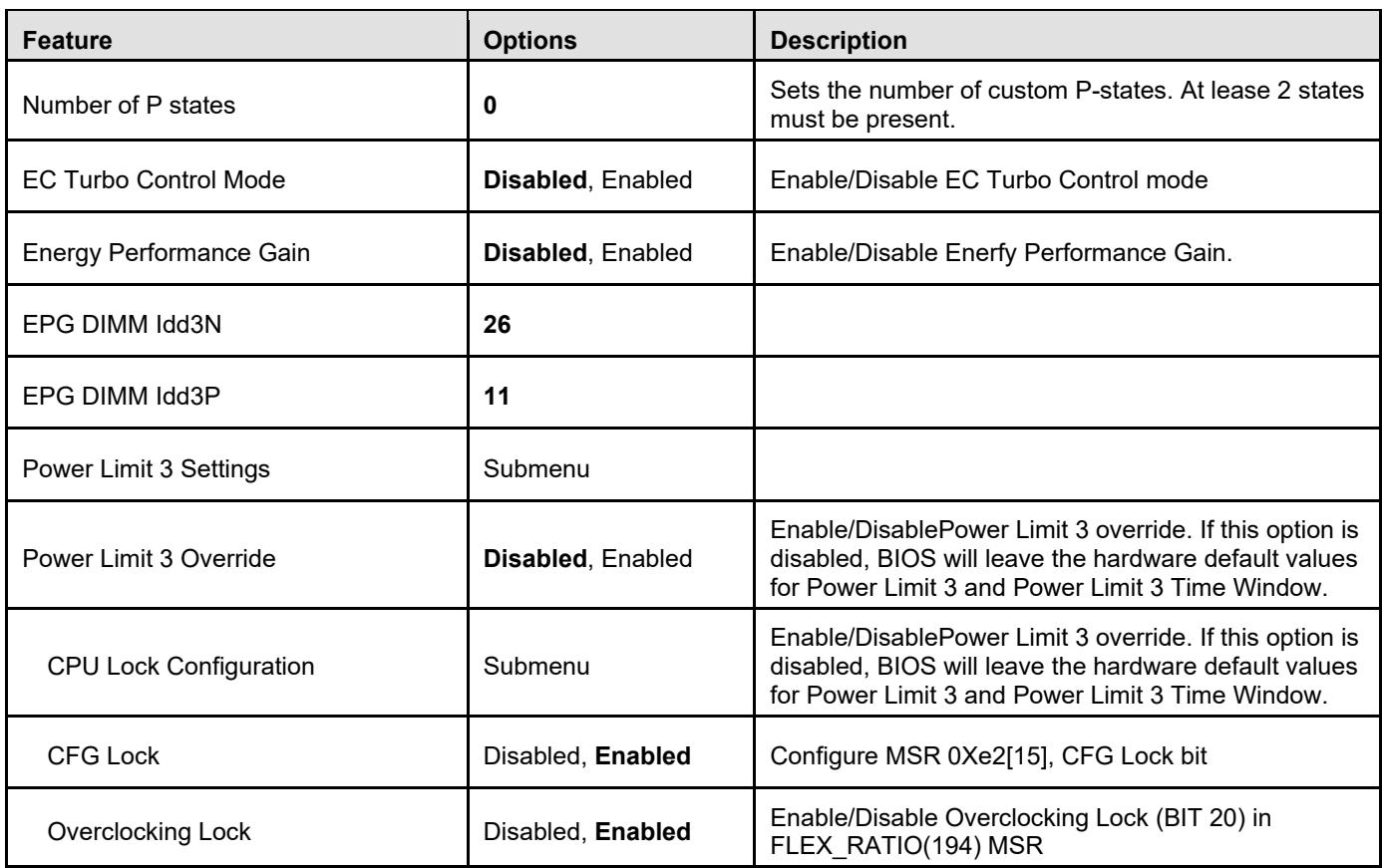 | Feature | Options | Description |
|---|---|---|
| Number of P states | 0 | Sets the number of custom P-states. At lease 2 states must be present. |
| EC Turbo Control Mode | Disabled, Enabled | Enable/Disable EC Turbo Control mode |
| Energy Performance Gain | Disabled, Enabled | Enable/Disable Enerfy Performance Gain. |
| EPG DIMM Idd3N | 26 | |
| EPG DIMM Idd3P | 11 | |
| Power Limit 3 Settings | Submenu | |
| Power Limit 3 Override | Disabled, Enabled | Enable/DisablePower Limit 3 override. If this option is disabled, BIOS will leave the hardware default values for Power Limit 3 and Power Limit 3 Time Window. |
| CPU Lock Configuration | Submenu | Enable/DisablePower Limit 3 override. If this option is disabled, BIOS will leave the hardware default values for Power Limit 3 and Power Limit 3 Time Window. |
| CFG Lock | Disabled, Enabled | Configure MSR 0Xe2[15], CFG Lock bit |
| Overclocking Lock | Disabled, Enabled | Enable/Disable Overclocking Lock (BIT 20) in FLEX_RATIO(194) MSR |